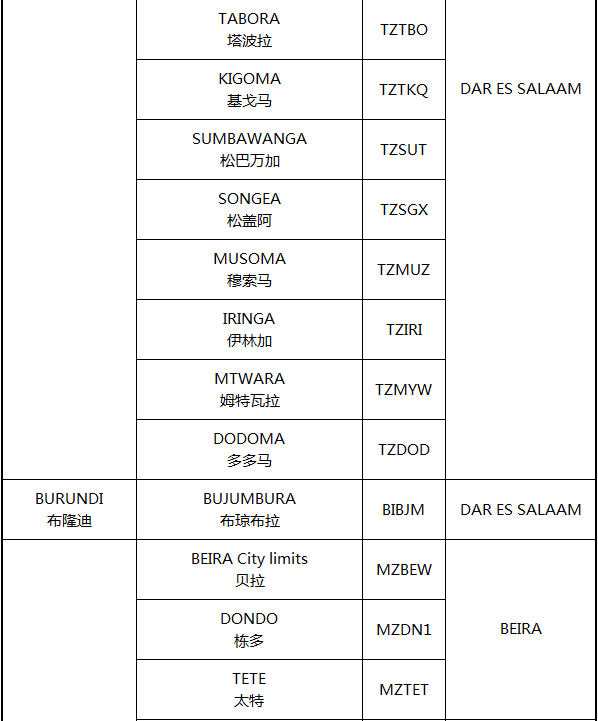 |  |  |  |  |
|---|---|---|---|
|  | TABORA 塔波拉 | TZTBO | DAR ES SALAAM |
|  | KIGOMA 基戈马 | TZTKQ |  |
|  | SUMBAWANGA 松巴万加 | TZSUT |  |
|  | SONGEA 松盖阿 | TZSGX |  |
|  | MUSOMA 穆索马 | TZMUZ |  |
|  | IRINGA 伊林加 | TZIRI |  |
|  | MTWARA 姆特瓦拉 | TZMYW |  |
|  | DODOMA 多多马 | TZDOD |  |
| BURUNDI 布隆迪 | BUJUMBURA 布琼布拉 | BIBJM | DAR ES SALAAM |
|  | BEIRA City limits 贝拉 | MZBEW | BEIRA |
|  | DONDO 栋多 | MZDN1 |  |
|  | TETE 太特 | MZTET |  |